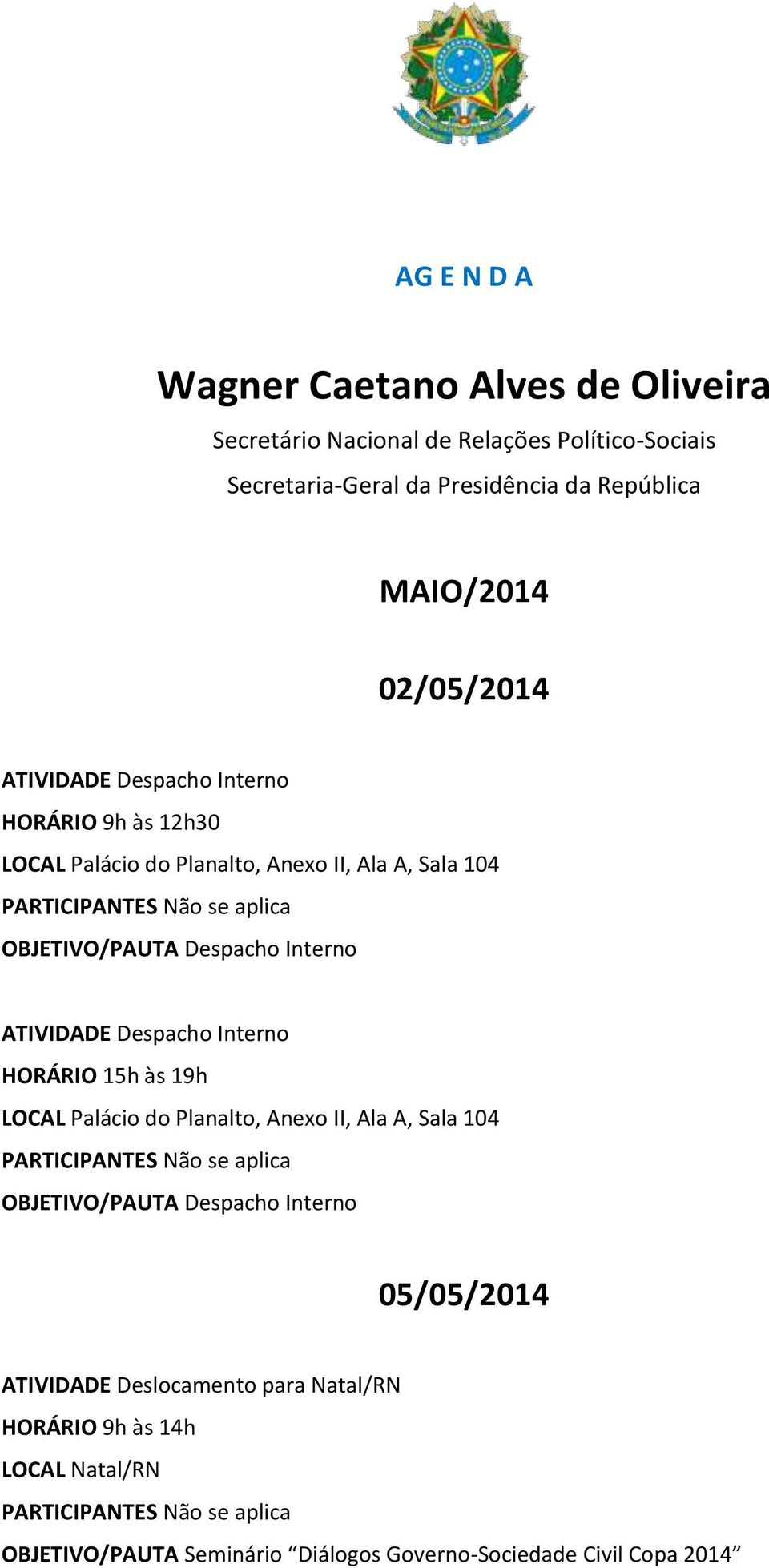 AG E N D A

Wagner Caetano Alves de Oliveira

Secretário Nacional de Relações Político-Sociais

Secretaria-Geral da Presidência da República

MAIO/2014

02/05/2014

ATIVIDADE Despacho Interno
HORÁRIO 9h às 12h30
LOCAL Palácio do Planalto, Anexo II, Ala A, Sala 104
PARTICIPANTES Não se aplica
OBJETIVO/PAUTA Despacho Interno

ATIVIDADE Despacho Interno
HORÁRIO 15h às 19h
LOCAL Palácio do Planalto, Anexo II, Ala A, Sala 104
PARTICIPANTES Não se aplica
OBJETIVO/PAUTA Despacho Interno

05/05/2014

ATIVIDADE Deslocamento para Natal/RN
HORÁRIO 9h às 14h
LOCAL Natal/RN
PARTICIPANTES Não se aplica
OBJETIVO/PAUTA Seminário “Diálogos Governo-Sociedade Civil Copa 2014”